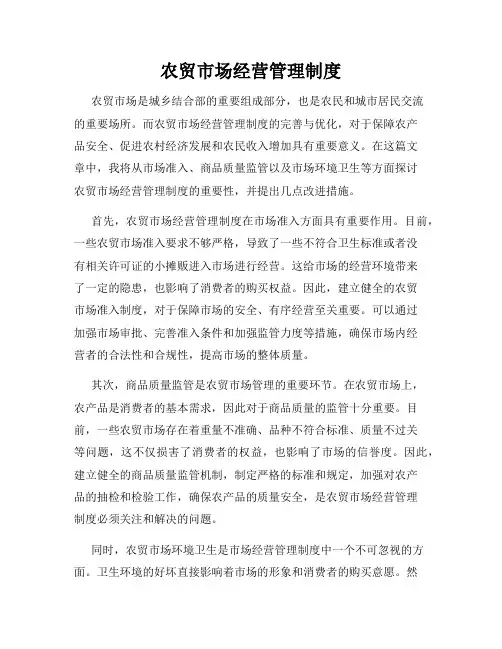 农贸市场经营管理制度

农贸市场是城乡结合部的重要组成部分，也是农民和城市居民交流的重要场所。而农贸市场经营管理制度的完善与优化，对于保障农产品安全、促进农村经济发展和农民收入增加具有重要意义。在这篇文章中，我将从市场准入、商品质量监管以及市场环境卫生等方面探讨农贸市场经营管理制度的重要性，并提出几点改进措施。

首先，农贸市场经营管理制度在市场准入方面具有重要作用。目前，一些农贸市场准入要求不够严格，导致了一些不符合卫生标准或者没有相关许可证的小摊贩进入市场进行经营。这给市场的经营环境带来了一定的隐患，也影响了消费者的购买权益。因此，建立健全的农贸市场准入制度，对于保障市场的安全、有序经营至关重要。可以通过加强市场审批、完善准入条件和加强监管力度等措施，确保市场内经营者的合法性和合规性，提高市场的整体质量。

其次，商品质量监管是农贸市场管理的重要环节。在农贸市场上，农产品是消费者的基本需求，因此对于商品质量的监管十分重要。目前，一些农贸市场存在着重量不准确、品种不符合标准、质量不过关等问题，这不仅损害了消费者的权益，也影响了市场的信誉度。因此，建立健全的商品质量监管机制，制定严格的标准和规定，加强对农产品的抽检和检验工作，确保农产品的质量安全，是农贸市场经营管理制度必须关注和解决的问题。

同时，农贸市场环境卫生是市场经营管理制度中一个不可忽视的方面。卫生环境的好坏直接影响着市场的形象和消费者的购买意愿。然